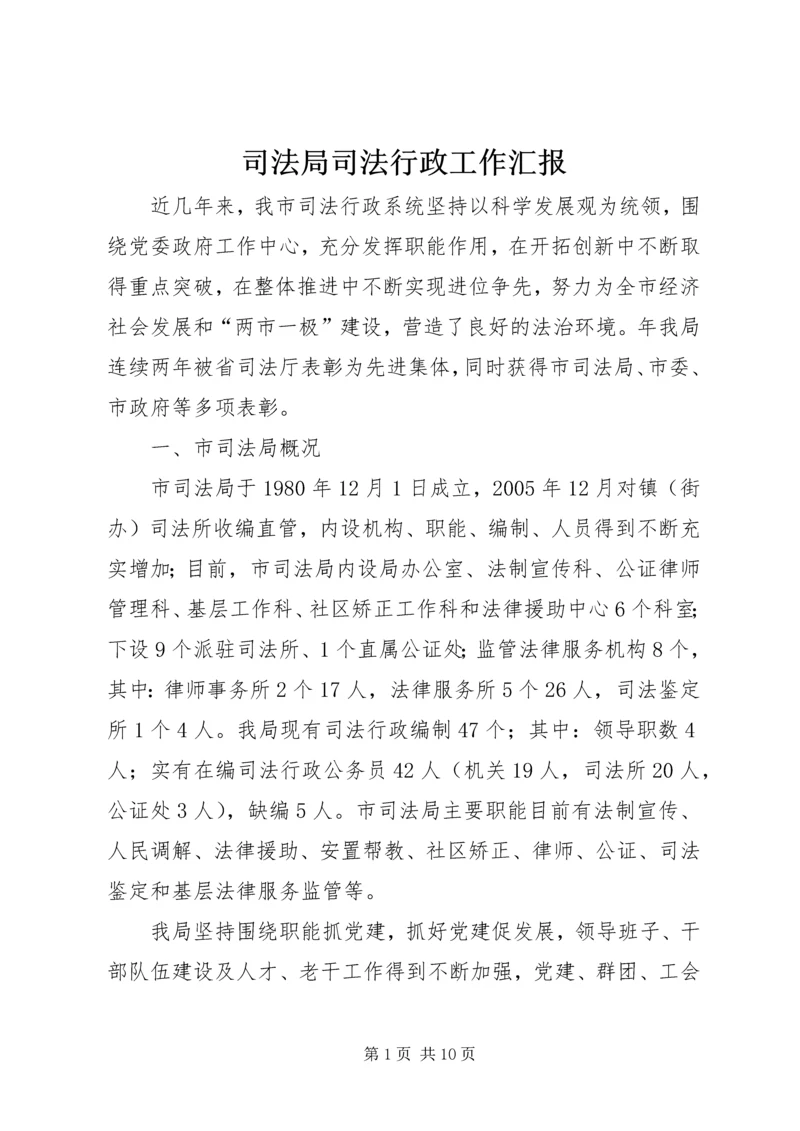 司法局司法行政工作汇报

近几年来，我市司法行政系统坚持以科学发展观为统领，围绕党委政府工作中心，充分发挥职能作用，在开拓创新中不断取得重点突破，在整体推进中不断实现进位争先，努力为全市经济社会发展和“两市一极”建设，营造了良好的法治环境。年我局连续两年被省司法厅表彰为先进集体，同时获得市司法局、市委、市政府等多项表彰。

一、市司法局概况

市司法局于1980年12月1日成立，2005年12月对镇（街办）司法所收编直管，内设机构、职能、编制、人员得到不断充实增加；目前，市司法局内设局办公室、法制宣传科、公证律师管理科、基层工作科、社区矫正工作科和法律援助中心6个科室；下设9个派驻司法所、1个直属公证处；监管法律服务机构8个，其中：律师事务所2个17人，法律服务所5个26人，司法鉴定所1个4人。我局现有司法行政编制47个；其中：领导职数4人；实有在编司法行政公务员42人（机关19人，司法所20人，公证处3人），缺编5人。市司法局主要职能目前有法制宣传、人民调解、法律援助、安置帮教、社区矫正、律师、公证、司法鉴定和基层法律服务监管等。

我局坚持围绕职能抓党建，抓好党建促发展，领导班子、干部队伍建设及人才、老干工作得到不断加强，党建、群团、工会

第1页 共10页